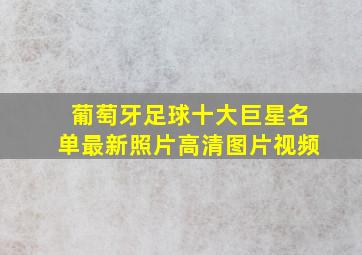 葡萄牙足球十大巨星名单最新照片高清图片视频